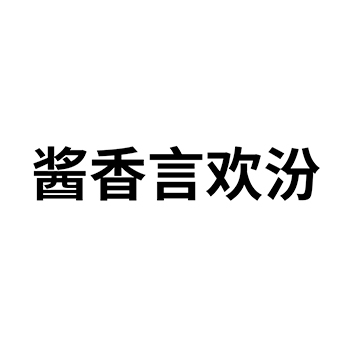 酱香言欢汾